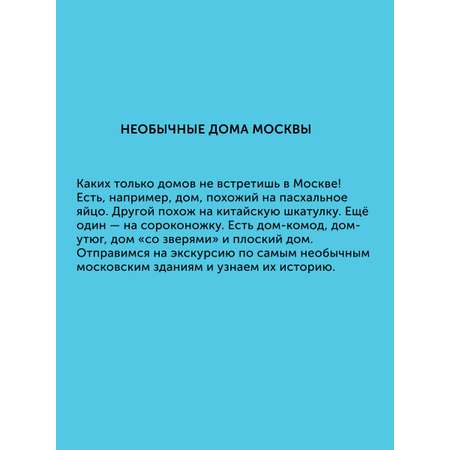 НЕОБЫЧНЫЕ ДОМА МОСКВЫ

Каких только домов не встретишь в Москве! Есть, например, дом, похожий на пасхальное яйцо. Другой похож на китайскую шкатулку. Ещё один — на сороконожку. Есть дом-комод, дом-утюг, дом «со зверями» и плоский дом. Отправимся на экскурсию по самым необычным московским зданиям и узнаем их историю.